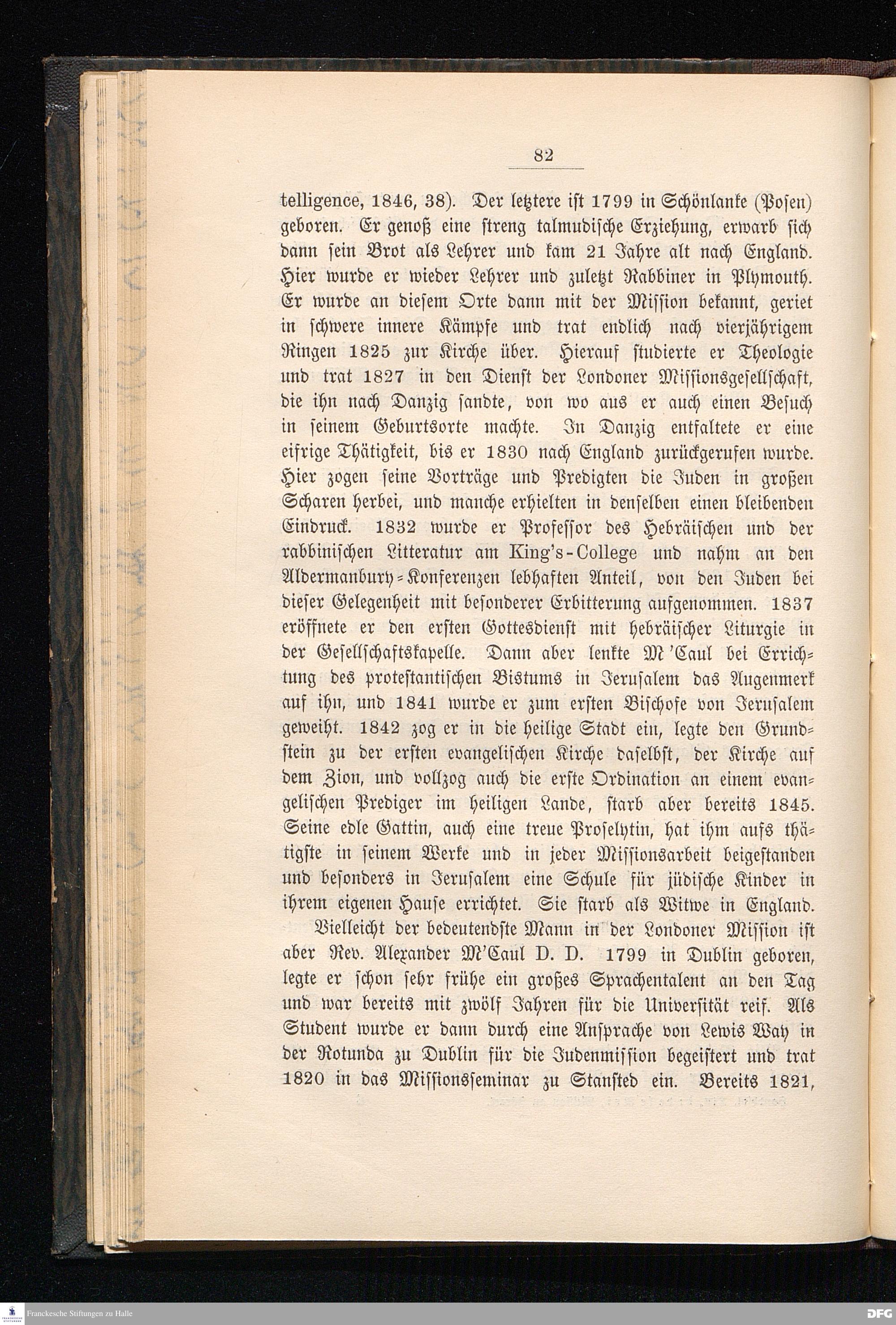 82

telligence, 1846, 38). Der letztere ist 1799 in Schönlanke (Posen) geboren. Er genoß eine streng talmudische Erziehung, erwarb sich dann sein Brot als Lehrer und kam 21 Jahre alt nach England. Hier wurde er wieder Lehrer und zuletzt Rabbiner in Plymouth. Er wurde an diesem Orte dann mit der Mission bekannt, geriet in schwere innere Kämpfe und trat endlich nach vierjährigem Ringen 1825 zur Kirche über. Hierauf studierte er Theologie und trat 1827 in den Dienst der Londoner Missionsgesellschaft, die ihn nach Danzig sandte, von wo aus er auch einen Besuch in seinem Geburtsorte machte. In Danzig entfaltete er eine eifrige Thätigkeit, bis er 1830 nach England zurückgerufen wurde. Hier zogen seine Vorträge und Predigten die Juden in großen Scharen herbei, und manche erhielten in denselben einen bleibenden Eindruck. 1832 wurde er Professor des Hebräischen und der rabbinischen Litteratur am King's-College und nahm an den Aldermanbury-Konferenzen lebhaften Anteil, von den Juden bei dieser Gelegenheit mit besonderer Erbitterung aufgenommen. 1837 eröffnete er den ersten Gottesdienst mit hebräischer Liturgie in der Gesellschaftskapelle. Dann aber lenkte M'Caul bei Errichtung des protestantischen Bistums in Jerusalem das Augenmerk auf ihn, und 1841 wurde er zum ersten Bischofe von Jerusalem geweiht. 1842 zog er in die heilige Stadt ein, legte den Grundstein zu der ersten evangelischen Kirche daselbst, der Kirche auf dem Zion, und vollzog auch die erste Ordination an einem evangelischen Prediger im heiligen Lande, starb aber bereits 1845. Seine edle Gattin, auch eine treue Proselytin, hat ihm aufs thätigste in seinem Werke und in jeder Missionsarbeit beigestanden und besonders in Jerusalem eine Schule für jüdische Kinder in ihrem eigenen Hause errichtet. Sie starb als Witwe in England.

Vielleicht der bedeutendste Mann in der Londoner Mission ist aber Rev. Alexander M'Caul D. D. 1799 in Dublin geboren, legte er schon sehr frühe ein großes Sprachentalent an den Tag und war bereits mit zwölf Jahren für die Universität reif. Als Student wurde er dann durch eine Ansprache von Lewis Way in der Rotunda zu Dublin für die Judenmission begeistert und trat 1820 in das Missionsseminar zu Stansted ein. Bereits 1821,

Franckesche Stiftungen zu Halle

DFG